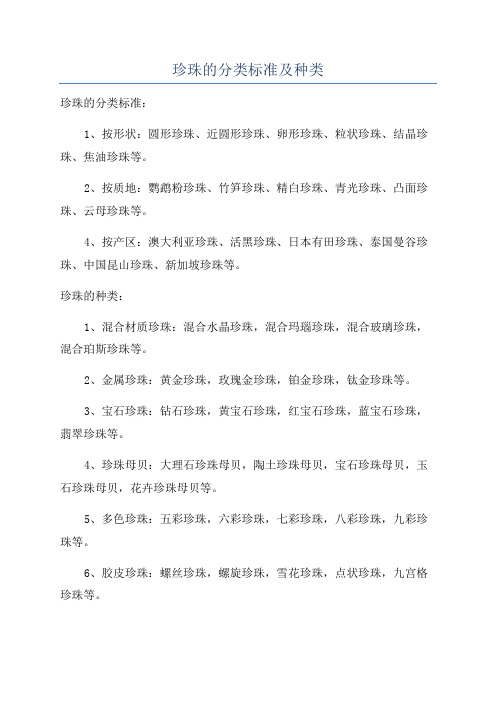 珍珠的分类标准及种类

珍珠的分类标准：

1、按形状：圆形珍珠、近圆形珍珠、卵形珍珠、粒状珍珠、结晶珍珠、焦油珍珠等。

2、按质地：鹦鹉粉珍珠、竹笋珍珠、精白珍珠、青光珍珠、凸面珍珠、云母珍珠等。

4、按产区：澳大利亚珍珠、活黑珍珠、日本有田珍珠、泰国曼谷珍珠、中国昆山珍珠、新加坡珍珠等。

珍珠的种类：

1、混合材质珍珠：混合水晶珍珠，混合玛瑙珍珠，混合玻璃珍珠，混合珀斯珍珠等。

2、金属珍珠：黄金珍珠，玫瑰金珍珠，铂金珍珠，钛金珍珠等。

3、宝石珍珠：钻石珍珠，黄宝石珍珠，红宝石珍珠，蓝宝石珍珠，翡翠珍珠等。

4、珍珠母贝：大理石珍珠母贝，陶土珍珠母贝，宝石珍珠母贝，玉石珍珠母贝，花卉珍珠母贝等。

5、多色珍珠：五彩珍珠，六彩珍珠，七彩珍珠，八彩珍珠，九彩珍珠等。

6、胶皮珍珠：螺丝珍珠，螺旋珍珠，雪花珍珠，点状珍珠，九宫格珍珠等。